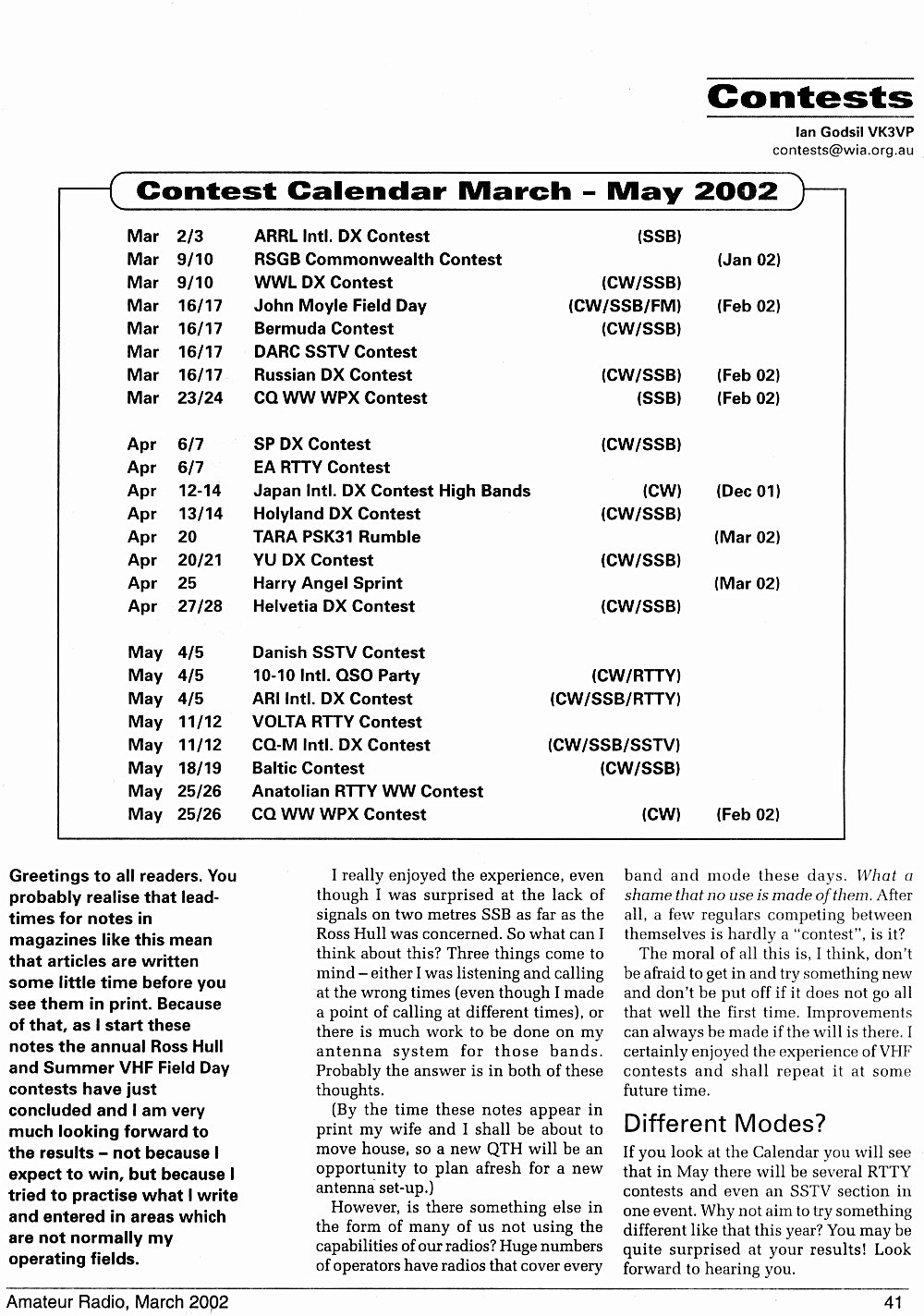 Contests

Ian Godsil VK3VP
contests@wia.org.au

Contest Calendar March - May 2002

| | | | | |
|---|---|---|---|---|
| Mar | 2/3 | ARRL Intl. DX Contest | (SSB) | |
| Mar | 9/10 | RSGB Commonwealth Contest | | (Jan 02) |
| Mar | 9/10 | WWL DX Contest | (CW/SSB) | |
| Mar | 16/17 | John Moyle Field Day | (CW/SSB/FM) | (Feb 02) |
| Mar | 16/17 | Bermuda Contest | (CW/SSB) | |
| Mar | 16/17 | DARC SSTV Contest | | |
| Mar | 16/17 | Russian DX Contest | (CW/SSB) | (Feb 02) |
| Mar | 23/24 | CQ WW WPX Contest | (SSB) | (Feb 02) |
| Apr | 6/7 | SP DX Contest | (CW/SSB) | |
| Apr | 6/7 | EA RTTY Contest | | |
| Apr | 12-14 | Japan Intl. DX Contest High Bands | (CW) | (Dec 01) |
| Apr | 13/14 | Holyland DX Contest | (CW/SSB) | |
| Apr | 20 | TARA PSK31 Rumble | | (Mar 02) |
| Apr | 20/21 | YU DX Contest | (CW/SSB) | |
| Apr | 25 | Harry Angel Sprint | | (Mar 02) |
| Apr | 27/28 | Helvetia DX Contest | (CW/SSB) | |
| May | 4/5 | Danish SSTV Contest | | |
| May | 4/5 | 10-10 Intl. QSO Party | (CW/RTTY) | |
| May | 4/5 | ARI Intl. DX Contest | (CW/SSB/RTTY) | |
| May | 11/12 | VOLTA RTTY Contest | | |
| May | 11/12 | CQ-M Intl. DX Contest | (CW/SSB/SSTV) | |
| May | 18/19 | Baltic Contest | (CW/SSB) | |
| May | 25/26 | Anatolian RTTY WW Contest | | |
| May | 25/26 | CQ WW WPX Contest | (CW) | (Feb 02) |

Greetings to all readers. You probably realise that lead-times for notes in magazines like this mean that articles are written some little time before you see them in print. Because of that, as I start these notes the annual Ross Hull and Summer VHF Field Day contests have just concluded and I am very much looking forward to the results – not because I expect to win, but because I tried to practise what I write and entered in areas which are not normally my operating fields.

I really enjoyed the experience, even though I was surprised at the lack of signals on two metres SSB as far as the Ross Hull was concerned. So what can I think about this? Three things come to mind – either I was listening and calling at the wrong times (even though I made a point of calling at different times), or there is much work to be done on my antenna system for those bands. Probably the answer is in both of these thoughts.

(By the time these notes appear in print my wife and I shall be about to move house, so a new QTH will be an opportunity to plan afresh for a new antenna set-up.)

However, is there something else in the form of many of us not using the capabilities of our radios? Huge numbers of operators have radios that cover every band and mode these days. What a shame that no use is made of them. After all, a few regulars competing between themselves is hardly a "contest", is it?

The moral of all this is, I think, don't be afraid to get in and try something new and don't be put off if it does not go all that well the first time. Improvements can always be made if the will is there. I certainly enjoyed the experience of VHF contests and shall repeat it at some future time.

Different Modes?

If you look at the Calendar you will see that in May there will be several RTTY contests and even an SSTV section in one event. Why not aim to try something different like that this year? You may be quite surprised at your results! Look forward to hearing you.

Amateur Radio, March 2002

41